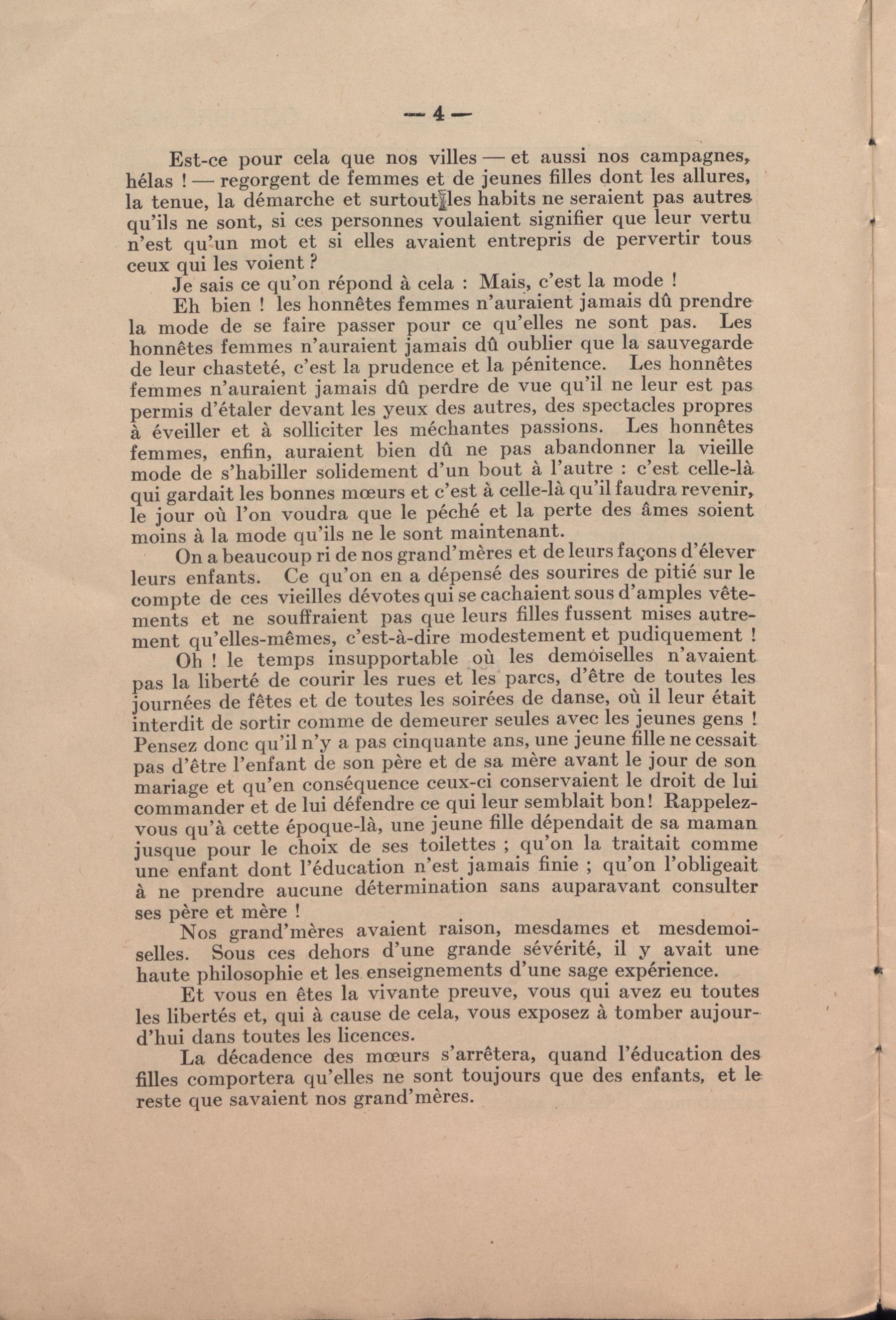 — 4 —

Est-ce pour cela que nos villes — et aussi nos campagnes, hélas ! — regorgent de femmes et de jeunes filles dont les allures, la tenue, la démarche et surtout les habits ne seraient pas autres qu'ils ne sont, si ces personnes voulaient signifier que leur vertu n'est qu'un mot et si elles avaient entrepris de pervertir tous ceux qui les voient ?

Je sais ce qu'on répond à cela : Mais, c'est la mode !

Eh bien ! les honnêtes femmes n'auraient jamais dû prendre la mode de se faire passer pour ce qu'elles ne sont pas. Les honnêtes femmes n'auraient jamais dû oublier que la sauvegarde de leur chasteté, c'est la prudence et la pénitence. Les honnêtes femmes n'auraient jamais dû perdre de vue qu'il ne leur est pas permis d'étaler devant les yeux des autres, des spectacles propres à éveiller et à solliciter les méchantes passions. Les honnêtes femmes, enfin, auraient bien dû ne pas abandonner la vieille mode de s'habiller solidement d'un bout à l'autre : c'est celle-là qui gardait les bonnes mœurs et c'est à celle-là qu'il faudra revenir, le jour où l'on voudra que le péché et la perte des âmes soient moins à la mode qu'ils ne le sont maintenant.

On a beaucoup ri de nos grand'mères et de leurs façons d'élever leurs enfants. Ce qu'on en a dépensé des sourires de pitié sur le compte de ces vieilles dévotes qui se cachaient sous d'amples vêtements et ne souffraient pas que leurs filles fussent mises autrement qu'elles-mêmes, c'est-à-dire modestement et pudiquement !

Oh ! le temps insupportable où les demoiselles n'avaient pas la liberté de courir les rues et les parcs, d'être de toutes les journées de fêtes et de toutes les soirées de danse, où il leur était interdit de sortir comme de demeurer seules avec les jeunes gens ! Pensez donc qu'il n'y a pas cinquante ans, une jeune fille ne cessait pas d'être l'enfant de son père et de sa mère avant le jour de son mariage et qu'en conséquence ceux-ci conservaient le droit de lui commander et de lui défendre ce qui leur semblait bon! Rappelez-vous qu'à cette époque-là, une jeune fille dépendait de sa maman jusque pour le choix de ses toilettes ; qu'on la traitait comme une enfant dont l'éducation n'est jamais finie ; qu'on l'obligeait à ne prendre aucune détermination sans auparavant consulter ses père et mère !

Nos grand'mères avaient raison, mesdames et mesdemoiselles. Sous ces dehors d'une grande sévérité, il y avait une haute philosophie et les enseignements d'une sage expérience.

Et vous en êtes la vivante preuve, vous qui avez eu toutes les libertés et, qui à cause de cela, vous exposez à tomber aujourd'hui dans toutes les licences.

La décadence des mœurs s'arrêtera, quand l'éducation des filles comportera qu'elles ne sont toujours que des enfants, et le reste que savaient nos grand'mères.